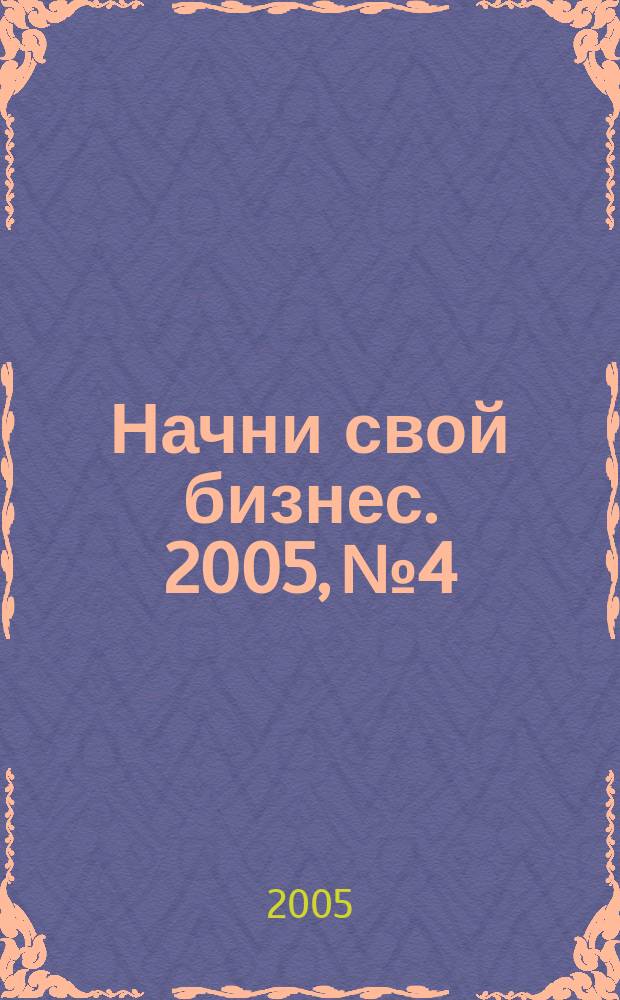 Начни свой бизнес. 2005, №4

2005